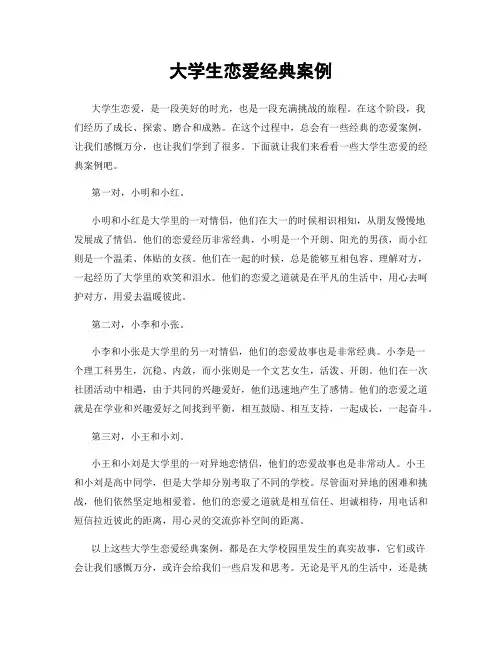 大学生恋爱经典案例

大学生恋爱，是一段美好的时光，也是一段充满挑战的旅程。在这个阶段，我们经历了成长、探索、磨合和成熟。在这个过程中，总会有一些经典的恋爱案例，让我们感慨万分，也让我们学到了很多。下面就让我们来看看一些大学生恋爱的经典案例吧。

第一对，小明和小红。

小明和小红是大学里的一对情侣，他们在大一的时候相识相知，从朋友慢慢地发展成了情侣。他们的恋爱经历非常经典，小明是一个开朗、阳光的男孩，而小红则是一个温柔、体贴的女孩。他们在一起的时候，总是能够互相包容、理解对方，一起经历了大学里的欢笑和泪水。他们的恋爱之道就是在平凡的生活中，用心去呵护对方，用爱去温暖彼此。

第二对，小李和小张。

小李和小张是大学里的另一对情侣，他们的恋爱故事也是非常经典。小李是一个理工科男生，沉稳、内敛，而小张则是一个文艺女生，活泼、开朗。他们在一次社团活动中相遇，由于共同的兴趣爱好，他们迅速地产生了感情。他们的恋爱之道就是在学业和兴趣爱好之间找到平衡，相互鼓励、相互支持，一起成长，一起奋斗。

第三对，小王和小刘。

小王和小刘是大学里的一对异地恋情侣，他们的恋爱故事也是非常动人。小王和小刘是高中同学，但是大学却分别考取了不同的学校。尽管面对异地的困难和挑战，他们依然坚定地相爱着。他们的恋爱之道就是相互信任、坦诚相待，用电话和短信拉近彼此的距离，用心灵的交流弥补空间的距离。

以上这些大学生恋爱经典案例，都是在大学校园里发生的真实故事，它们或许会让我们感慨万分，或许会给我们一些启发和思考。无论是平凡的生活中，还是挑